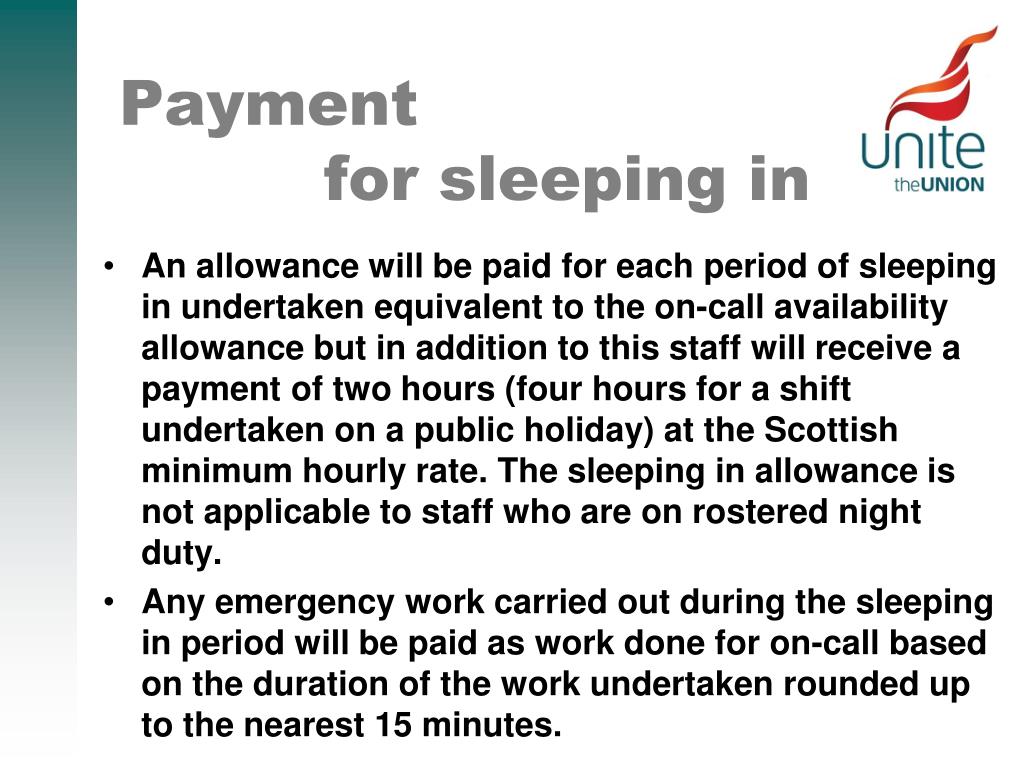 Payment
for sleeping in

unite
theUNION

• An allowance will be paid for each period of sleeping in undertaken equivalent to the on-call availability allowance but in addition to this staff will receive a payment of two hours (four hours for a shift undertaken on a public holiday) at the Scottish minimum hourly rate. The sleeping in allowance is not applicable to staff who are on rostered night duty.

• Any emergency work carried out during the sleeping in period will be paid as work done for on-call based on the duration of the work undertaken rounded up to the nearest 15 minutes.